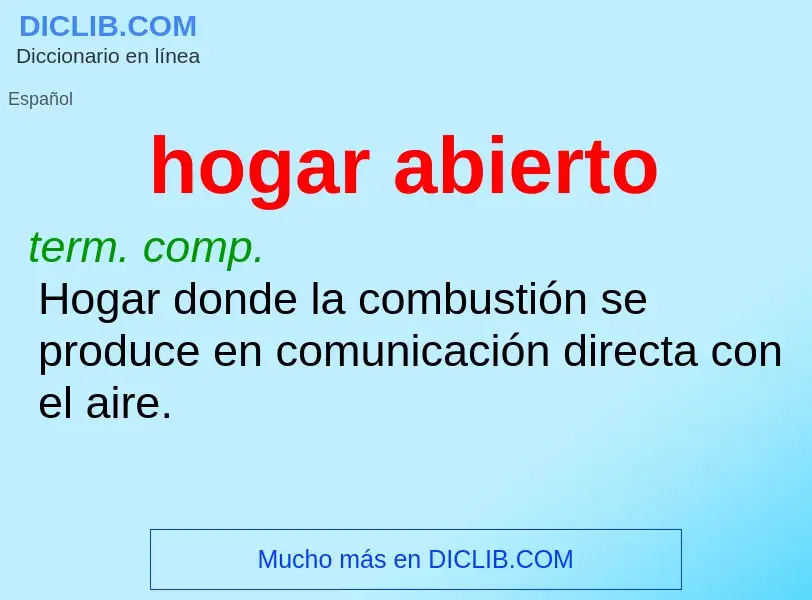 DICLIB.COM
Diccionario en línea

Español

hogar abierto

term. comp.
Hogar donde la combustión se produce en comunicación directa con el aire.

Mucho más en DICLIB.COM